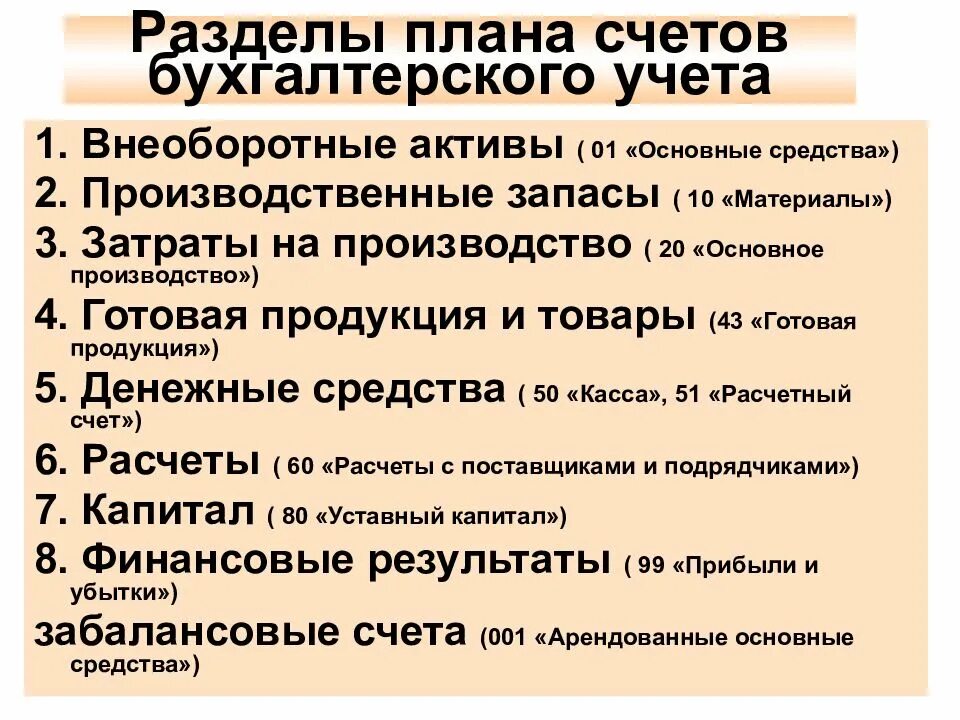 Разделы плана счетов бухгалтерского учета

1. Внеоборотные активы ( 01 «Основные средства»)
2. Производственные запасы ( 10 «Материалы»)
3. Затраты на производство ( 20 «Основное производство»)
4. Готовая продукция и товары (43 «Готовая продукция»)
5. Денежные средства ( 50 «Касса», 51 «Расчетный счет»)
6. Расчеты ( 60 «Расчеты с поставщиками и подрядчиками»)
7. Капитал ( 80 «Уставный капитал»)
8. Финансовые результаты ( 99 «Прибыли и убытки»)
забалансовые счета (001 «Арендованные основные средства»)